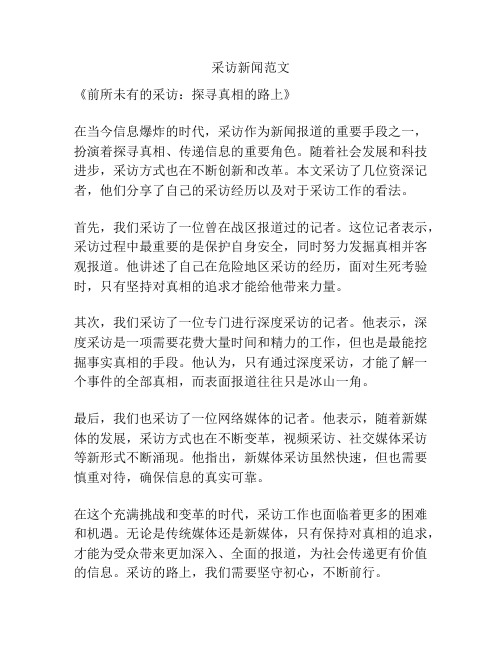 采访新闻范文

《前所未有的采访：探寻真相的路上》

在当今信息爆炸的时代，采访作为新闻报道的重要手段之一，扮演着探寻真相、传递信息的重要角色。随着社会发展和科技进步，采访方式也在不断创新和改革。本文采访了几位资深记者，他们分享了自己的采访经历以及对于采访工作的看法。

首先，我们采访了一位曾在战区报道过的记者。这位记者表示，采访过程中最重要的是保护自身安全，同时努力发掘真相并客观报道。他讲述了自己在危险地区采访的经历，面对生死考验时，只有坚持对真相的追求才能给他带来力量。

其次，我们采访了一位专门进行深度采访的记者。他表示，深度采访是一项需要花费大量时间和精力的工作，但也是最能挖掘事实真相的手段。他认为，只有通过深度采访，才能了解一个事件的全部真相，而表面报道往往只是冰山一角。

最后，我们也采访了一位网络媒体的记者。他表示，随着新媒体的发展，采访方式也在不断变革，视频采访、社交媒体采访等新形式不断涌现。他指出，新媒体采访虽然快速，但也需要慎重对待，确保信息的真实可靠。

在这个充满挑战和变革的时代，采访工作也面临着更多的困难和机遇。无论是传统媒体还是新媒体，只有保持对真相的追求，才能为受众带来更加深入、全面的报道，为社会传递更有价值的信息。采访的路上，我们需要坚守初心，不断前行。